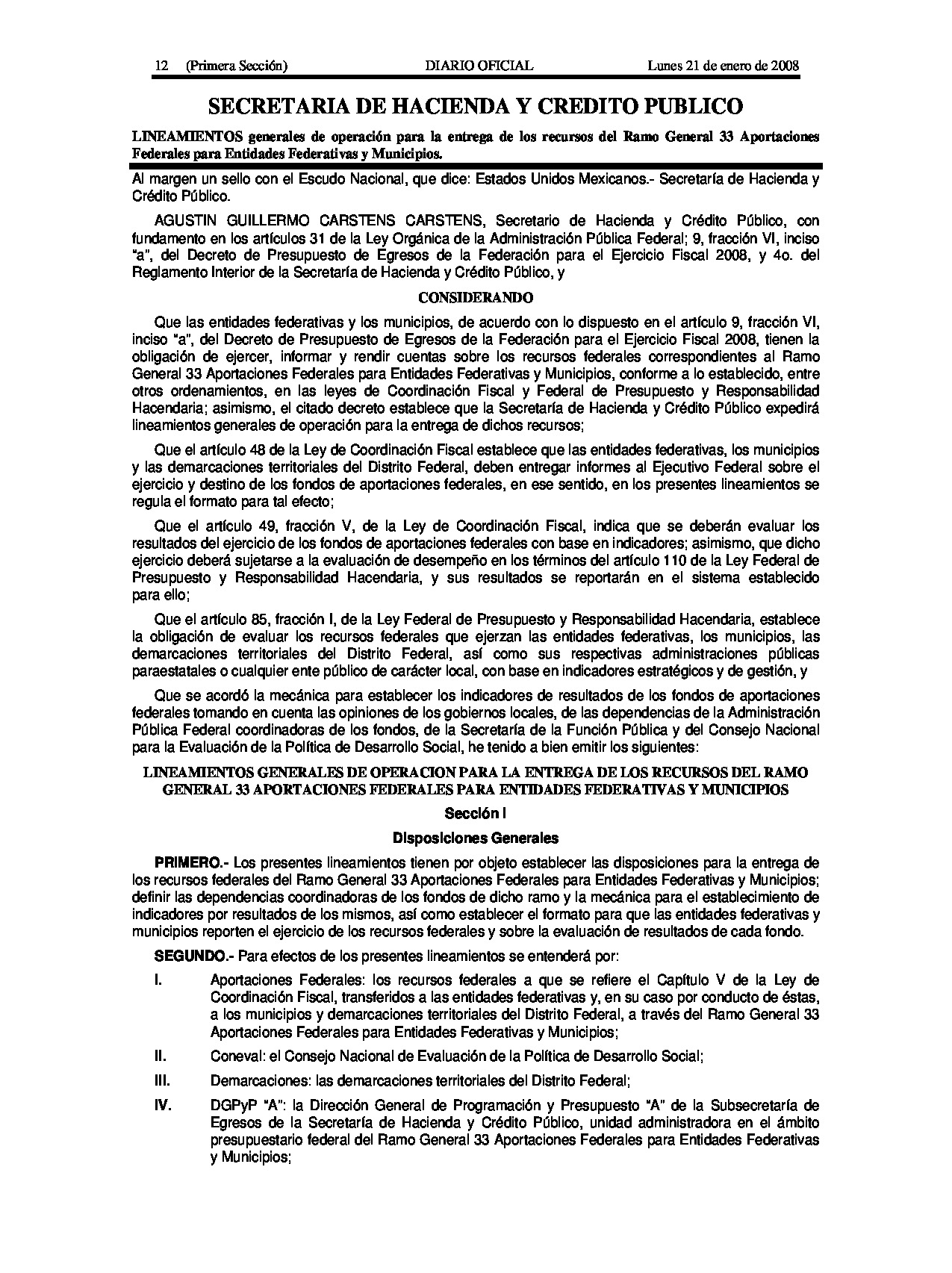 12 (Primera Sección) DIARIO OFICIAL Lunes 21 de enero de 2008

SECRETARIA DE HACIENDA Y CREDITO PUBLICO

LINEAMIENTOS generales de operación para la entrega de los recursos del Ramo General 33 Aportaciones Federales para Entidades Federativas y Municipios.

Al margen un sello con el Escudo Nacional, que dice: Estados Unidos Mexicanos.- Secretaría de Hacienda y Crédito Público.

AGUSTIN GUILLERMO CARSTENS CARSTENS, Secretario de Hacienda y Crédito Público, con fundamento en los artículos 31 de la Ley Orgánica de la Administración Pública Federal; 9, fracción VI, inciso "a", del Decreto de Presupuesto de Egresos de la Federación para el Ejercicio Fiscal 2008, y 4o. del Reglamento Interior de la Secretaría de Hacienda y Crédito Público, y

CONSIDERANDO

Que las entidades federativas y los municipios, de acuerdo con lo dispuesto en el artículo 9, fracción VI, inciso "a", del Decreto de Presupuesto de Egresos de la Federación para el Ejercicio Fiscal 2008, tienen la obligación de ejercer, informar y rendir cuentas sobre los recursos federales correspondientes al Ramo General 33 Aportaciones Federales para Entidades Federativas y Municipios, conforme a lo establecido, entre otros ordenamientos, en las leyes de Coordinación Fiscal y Federal de Presupuesto y Responsabilidad Hacendaria; asimismo, el citado decreto establece que la Secretaría de Hacienda y Crédito Público expedirá lineamientos generales de operación para la entrega de dichos recursos;

Que el artículo 48 de la Ley de Coordinación Fiscal establece que las entidades federativas, los municipios y las demarcaciones territoriales del Distrito Federal, deben entregar informes al Ejecutivo Federal sobre el ejercicio y destino de los fondos de aportaciones federales, en ese sentido, en los presentes lineamientos se regula el formato para tal efecto;

Que el artículo 49, fracción V, de la Ley de Coordinación Fiscal, indica que se deberán evaluar los resultados del ejercicio de los fondos de aportaciones federales con base en indicadores; asimismo, que dicho ejercicio deberá sujetarse a la evaluación de desempeño en los términos del artículo 110 de la Ley Federal de Presupuesto y Responsabilidad Hacendaria, y sus resultados se reportarán en el sistema establecido para ello;

Que el artículo 85, fracción I, de la Ley Federal de Presupuesto y Responsabilidad Hacendaria, establece la obligación de evaluar los recursos federales que ejerzan las entidades federativas, los municipios, las demarcaciones territoriales del Distrito Federal, así como sus respectivas administraciones públicas paraestatales o cualquier ente público de carácter local, con base en indicadores estratégicos y de gestión, y

Que se acordó la mecánica para establecer los indicadores de resultados de los fondos de aportaciones federales tomando en cuenta las opiniones de los gobiernos locales, de las dependencias de la Administración Pública Federal coordinadoras de los fondos, de la Secretaría de la Función Pública y del Consejo Nacional para la Evaluación de la Política de Desarrollo Social, he tenido a bien emitir los siguientes:

LINEAMIENTOS GENERALES DE OPERACION PARA LA ENTREGA DE LOS RECURSOS DEL RAMO GENERAL 33 APORTACIONES FEDERALES PARA ENTIDADES FEDERATIVAS Y MUNICIPIOS

Sección I

Disposiciones Generales

PRIMERO.- Los presentes lineamientos tienen por objeto establecer las disposiciones para la entrega de los recursos federales del Ramo General 33 Aportaciones Federales para Entidades Federativas y Municipios; definir las dependencias coordinadoras de los fondos de dicho ramo y la mecánica para el establecimiento de indicadores por resultados de los mismos, así como establecer el formato para que las entidades federativas y municipios reporten el ejercicio de los recursos federales y sobre la evaluación de resultados de cada fondo.

SEGUNDO.- Para efectos de los presentes lineamientos se entenderá por:

I. Aportaciones Federales: los recursos federales a que se refiere el Capítulo V de la Ley de Coordinación Fiscal, transferidos a las entidades federativas y, en su caso por conducto de éstas, a los municipios y demarcaciones territoriales del Distrito Federal, a través del Ramo General 33 Aportaciones Federales para Entidades Federativas y Municipios;

II. Coneval: el Consejo Nacional de Evaluación de la Política de Desarrollo Social;

III. Demarcaciones: las demarcaciones territoriales del Distrito Federal;

IV. DGPyP "A": la Dirección General de Programación y Presupuesto "A" de la Subsecretaría de Egresos de la Secretaría de Hacienda y Crédito Público, unidad administradora en el ámbito presupuestario federal del Ramo General 33 Aportaciones Federales para Entidades Federativas y Municipios;